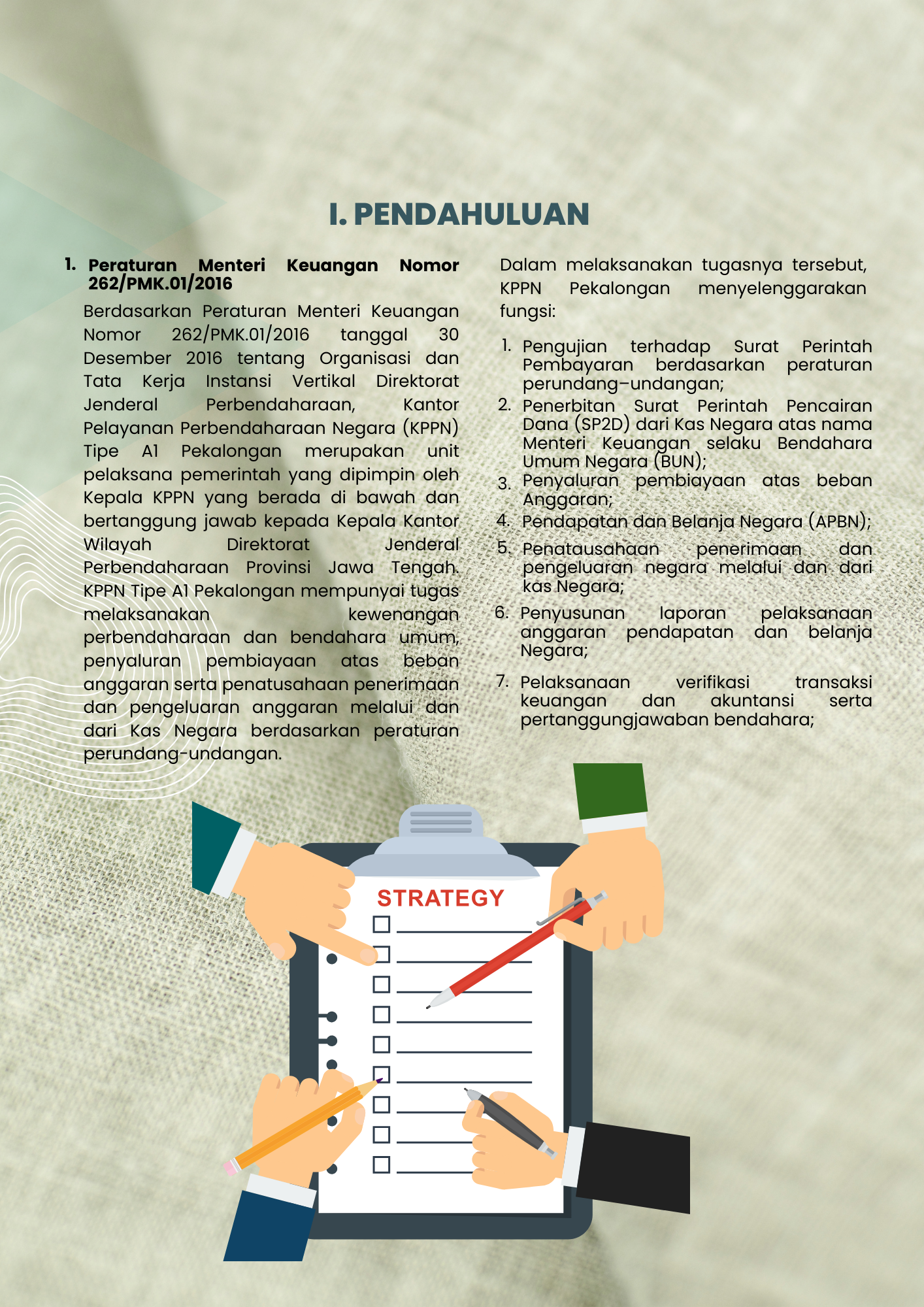 I. PENDAHULUAN

1. Peraturan Menteri Keuangan Nomor 262/PMK.01/2016

Berdasarkan Peraturan Menteri Keuangan Nomor 262/PMK.01/2016 tanggal 30 Desember 2016 tentang Organisasi dan Tata Kerja Instansi Vertikal Direktorat Jenderal Perbendaharaan, Kantor Pelayanan Perbendaharaan Negara (KPPN) Tipe A1 Pekalongan merupakan unit pelaksana pemerintah yang dipimpin oleh Kepala KPPN yang berada di bawah dan bertanggung jawab kepada Kepala Kantor Wilayah Direktorat Jenderal Perbendaharaan Provinsi Jawa Tengah. KPPN Tipe A1 Pekalongan mempunyai tugas melaksanakan kewenangan perbendaharaan dan bendahara umum, penyaluran pembiayaan atas beban anggaran serta penatusahaan penerimaan dan pengeluaran anggaran melalui dan dari Kas Negara berdasarkan peraturan perundang-undangan.

Dalam melaksanakan tugasnya tersebut, KPPN Pekalongan menyelenggarakan fungsi:

1. Pengujian terhadap Surat Perintah Pembayaran berdasarkan peraturan perundang-undangan;
2. Penerbitan Surat Perintah Pencairan Dana (SP2D) dari Kas Negara atas nama Menteri Keuangan selaku Bendahara Umum Negara (BUN);
3. Penyaluran pembiayaan atas beban Anggaran;
4. Pendapatan dan Belanja Negara (APBN);
5. Penatausahaan penerimaan dan pengeluaran negara melalui dan dari kas Negara;
6. Penyusunan laporan pelaksanaan anggaran pendapatan dan belanja Negara;
7. Pelaksanaan verifikasi transaksi keuangan dan akuntansi serta pertanggungjawaban bendahara;

STRATEGY